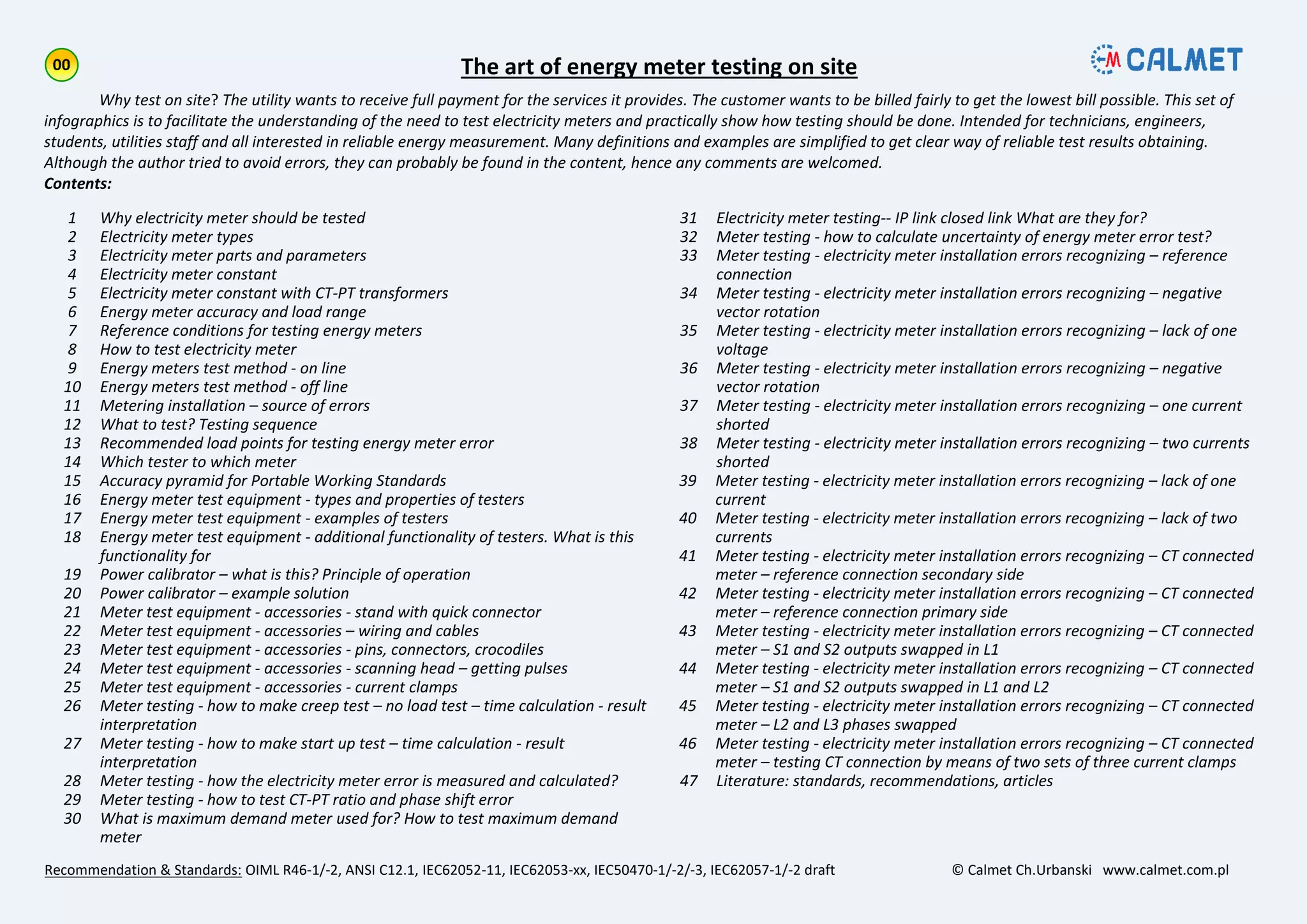 00

The art of energy meter testing on site

CALMET

Why test on site? The utility wants to receive full payment for the services it provides. The customer wants to be billed fairly to get the lowest bill possible. This set of infographics is to facilitate the understanding of the need to test electricity meters and practically show how testing should be done. Intended for technicians, engineers, students, utilities staff and all interested in reliable energy measurement. Many definitions and examples are simplified to get clear way of reliable test results obtaining. Although the author tried to avoid errors, they can probably be found in the content, hence any comments are welcomed.

Contents:

1 Why electricity meter should be tested
2 Electricity meter types
3 Electricity meter parts and parameters
4 Electricity meter constant
5 Electricity meter constant with CT-PT transformers
6 Energy meter accuracy and load range
7 Reference conditions for testing energy meters
8 How to test electricity meter
9 Energy meters test method - on line
10 Energy meters test method - off line
11 Metering installation – source of errors
12 What to test? Testing sequence
13 Recommended load points for testing energy meter error
14 Which tester to which meter
15 Accuracy pyramid for Portable Working Standards
16 Energy meter test equipment - types and properties of testers
17 Energy meter test equipment - examples of testers
18 Energy meter test equipment - additional functionality of testers. What is this functionality for
19 Power calibrator – what is this? Principle of operation
20 Power calibrator – example solution
21 Meter test equipment - accessories - stand with quick connector
22 Meter test equipment - accessories – wiring and cables
23 Meter test equipment - accessories - pins, connectors, crocodiles
24 Meter test equipment - accessories - scanning head – getting pulses
25 Meter test equipment - accessories - current clamps
26 Meter testing - how to make creep test – no load test – time calculation - result interpretation
27 Meter testing - how to make start up test – time calculation - result interpretation
28 Meter testing - how the electricity meter error is measured and calculated?
29 Meter testing - how to test CT-PT ratio and phase shift error
30 What is maximum demand meter used for? How to test maximum demand meter

31 Electricity meter testing-- IP link closed link What are they for?
32 Meter testing - how to calculate uncertainty of energy meter error test?
33 Meter testing - electricity meter installation errors recognizing – reference connection
34 Meter testing - electricity meter installation errors recognizing – negative vector rotation
35 Meter testing - electricity meter installation errors recognizing – lack of one voltage
36 Meter testing - electricity meter installation errors recognizing – negative vector rotation
37 Meter testing - electricity meter installation errors recognizing – one current shorted
38 Meter testing - electricity meter installation errors recognizing – two currents shorted
39 Meter testing - electricity meter installation errors recognizing – lack of one current
40 Meter testing - electricity meter installation errors recognizing – lack of two currents
41 Meter testing - electricity meter installation errors recognizing – CT connected meter – reference connection secondary side
42 Meter testing - electricity meter installation errors recognizing – CT connected meter – reference connection primary side
43 Meter testing - electricity meter installation errors recognizing – CT connected meter – S1 and S2 outputs swapped in L1
44 Meter testing - electricity meter installation errors recognizing – CT connected meter – S1 and S2 outputs swapped in L1 and L2
45 Meter testing - electricity meter installation errors recognizing – CT connected meter – L2 and L3 phases swapped
46 Meter testing - electricity meter installation errors recognizing – CT connected meter – testing CT connection by means of two sets of three current clamps
47 Literature: standards, recommendations, articles

Recommendation & Standards: OIML R46-1/-2, ANSI C12.1, IEC62052-11, IEC62053-xx, IEC50470-1/-2/-3, IEC62057-1/-2 draft © Calmet Ch.Urbanski www.calmet.com.pl